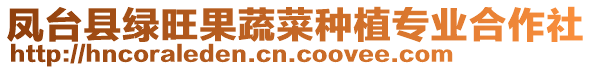 凤台县绿旺果蔬菜种植专业合作社
http://hncoraleden.cn.coovee.com